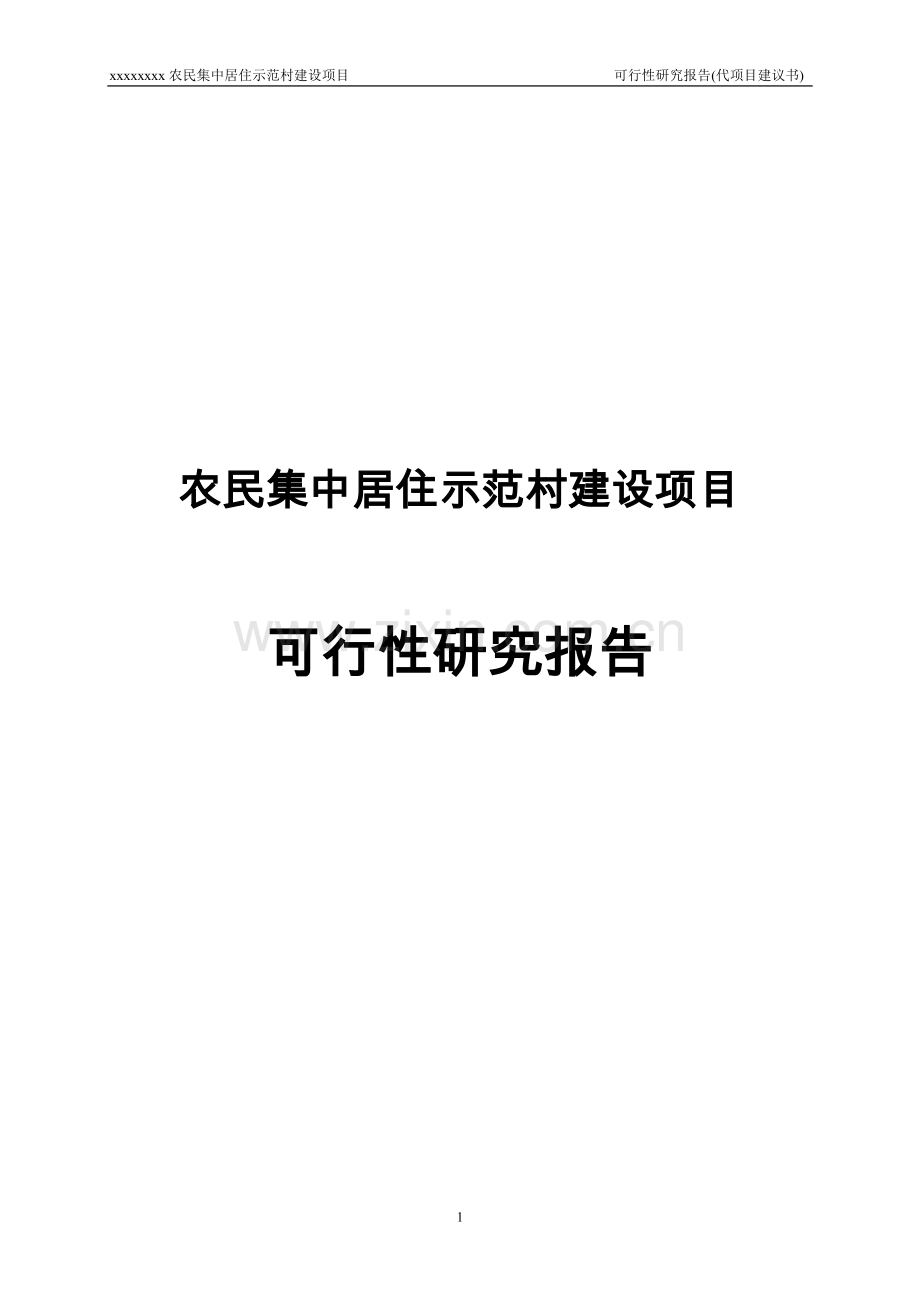 xxxxxxxx 农民集中居住示范村建设项目 可行性研究报告(代项目建议书)

农民集中居住示范村建设项目

www.zixin.com.cn

可行性研究报告

1